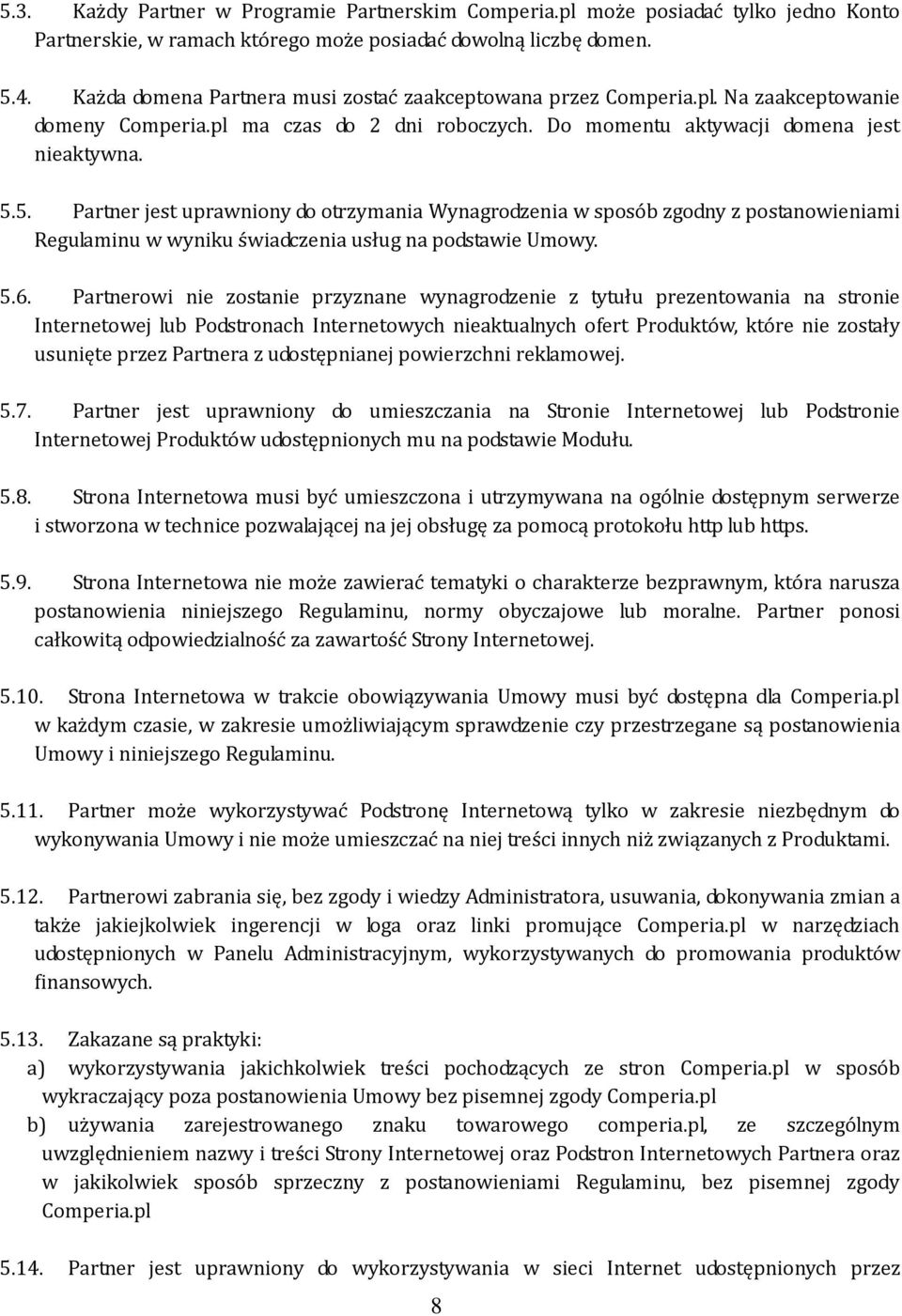 5.3. Każdy Partner w Programie Partnerskim Comperia.pl może posiadać tylko jedno Konto Partnerskie, w ramach którego może posiadać dowolną liczbę domen.

5.4. Każda domena Partnera musi zostać zaakceptowana przez Comperia.pl. Na zaakceptowanie domeny Comperia.pl ma czas do 2 dni roboczych. Do momentu aktywacji domena jest nieaktywna.

5.5. Partner jest uprawniony do otrzymania Wynagrodzenia w sposób zgodny z postanowieniami Regulaminu w wyniku świadczenia usług na podstawie Umowy.

5.6. Partnerowi nie zostanie przyznane wynagrodzenie z tytułu prezentowania na stronie Internetowej lub Podstronach Internetowych nieaktualnych ofert Produktów, które nie zostały usunięte przez Partnera z udostępnianej powierzchni reklamowej.

5.7. Partner jest uprawniony do umieszczania na Stronie Internetowej lub Podstronie Internetowej Produktów udostępnionych mu na podstawie Modułu.

5.8. Strona Internetowa musi być umieszczona i utrzymywana na ogólnie dostępnym serwerze i stworzona w technice pozwalającej na jej obsługę za pomocą protokołu http lub https.

5.9. Strona Internetowa nie może zawierać tematyki o charakterze bezprawnym, która narusza postanowienia niniejszego Regulaminu, normy obyczajowe lub moralne. Partner ponosi całkowitą odpowiedzialność za zawartość Strony Internetowej.

5.10. Strona Internetowa w trakcie obowiązywania Umowy musi być dostępna dla Comperia.pl w każdym czasie, w zakresie umożliwiającym sprawdzenie czy przestrzegane są postanowienia Umowy i niniejszego Regulaminu.

5.11. Partner może wykorzystywać Podstronę Internetową tylko w zakresie niezbędnym do wykonywania Umowy i nie może umieszczać na niej treści innych niż związanych z Produktami.

5.12. Partnerowi zabrania się, bez zgody i wiedzy Administratora, usuwania, dokonywania zmian a także jakiejkolwiek ingerencji w loga oraz linki promujące Comperia.pl w narzędziach udostępnionych w Panelu Administracyjnym, wykorzystywanych do promowania produktów finansowych.

5.13. Zakazane są praktyki:
a) wykorzystywania jakichkolwiek treści pochodzących ze stron Comperia.pl w sposób wykraczający poza postanowienia Umowy bez pisemnej zgody Comperia.pl
b) używania zarejestrowanego znaku towarowego comperia.pl, ze szczególnym uwzględnieniem nazwy i treści Strony Internetowej oraz Podstron Internetowych Partnera oraz w jakikolwiek sposób sprzeczny z postanowieniami Regulaminu, bez pisemnej zgody Comperia.pl

5.14. Partner jest uprawniony do wykorzystywania w sieci Internet udostępnionych przez

8